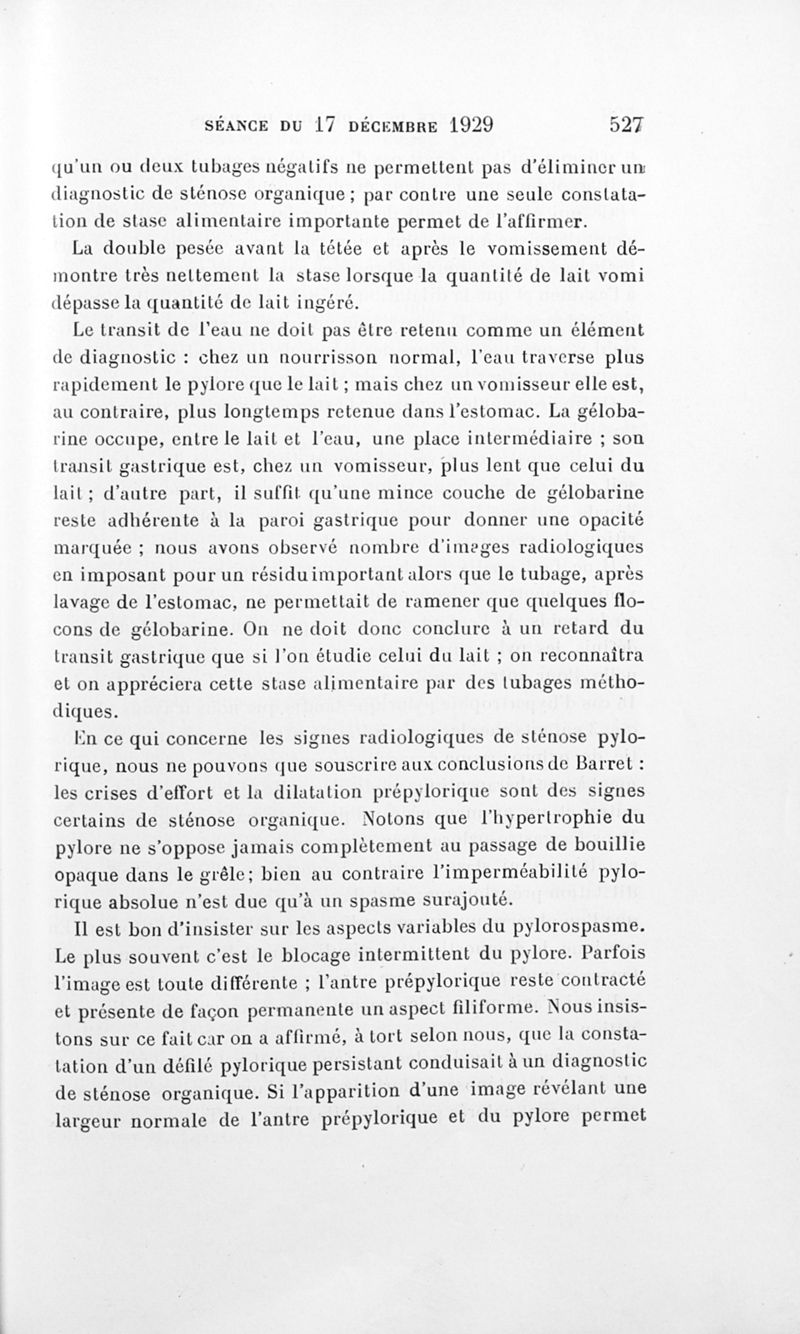 SÉANCE DU 17 DÉCEMBRE 1929 527

qu'un ou deux tubages négatifs ne permettent pas d'éliminer un diagnostic de sténose organique ; par contre une seule constatation de stase alimentaire importante permet de l'affirmer.

La double pesée avant la tétée et après le vomissement démontre très nettement la stase lorsque la quantité de lait vomi dépasse la quantité de lait ingéré.

Le transit de l'eau ne doit pas être retenu comme un élément de diagnostic : chez un nourrisson normal, l'eau traverse plus rapidement le pylore que le lait ; mais chez un vomisseur elle est, au contraire, plus longtemps retenue dans l'estomac. La gélobarine occupe, entre le lait et l'eau, une place intermédiaire ; son transit gastrique est, chez un vomisseur, plus lent que celui du lait ; d'autre part, il suffit qu'une mince couche de gélobarine reste adhérente à la paroi gastrique pour donner une opacité marquée ; nous avons observé nombre d'images radiologiques en imposant pour un résidu important alors que le tubage, après lavage de l'estomac, ne permettait de ramener que quelques flocons de gélobarine. On ne doit donc conclure à un retard du transit gastrique que si l'on étudie celui du lait ; on reconnaîtra et on appréciera cette stase alimentaire par des tubages méthodiques.

En ce qui concerne les signes radiologiques de sténose pylorique, nous ne pouvons que souscrire aux conclusions de Barret : les crises d'effort et la dilatation prépylorique sont des signes certains de sténose organique. Notons que l'hypertrophie du pylore ne s'oppose jamais complètement au passage de bouillie opaque dans le grêle; bien au contraire l'imperméabilité pylorique absolue n'est due qu'à un spasme surajouté.

Il est bon d'insister sur les aspects variables du pylorospasme. Le plus souvent c'est le blocage intermittent du pylore. Parfois l'image est toute différente ; l'antre prépylorique reste contracté et présente de façon permanente un aspect filiforme. Nous insistons sur ce fait car on a affirmé, à tort selon nous, que la constatation d'un défilé pylorique persistant conduisait à un diagnostic de sténose organique. Si l'apparition d'une image révélant une largeur normale de l'antre prépylorique et du pylore permet